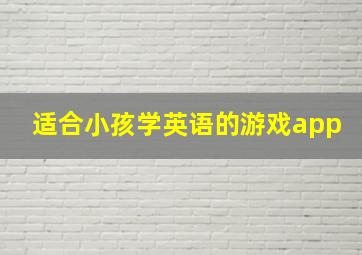 适合小孩学英语的游戏app